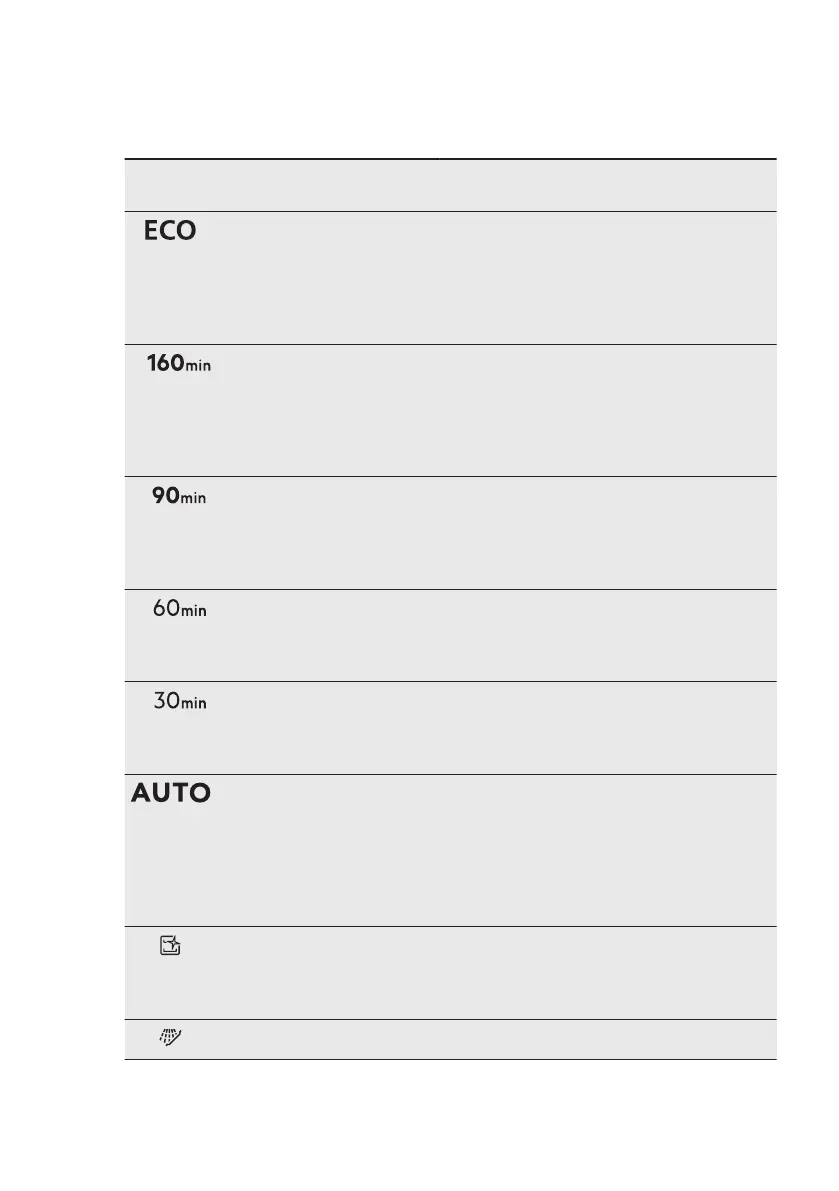 ECO

160min

90min

60min

30min

AUTO